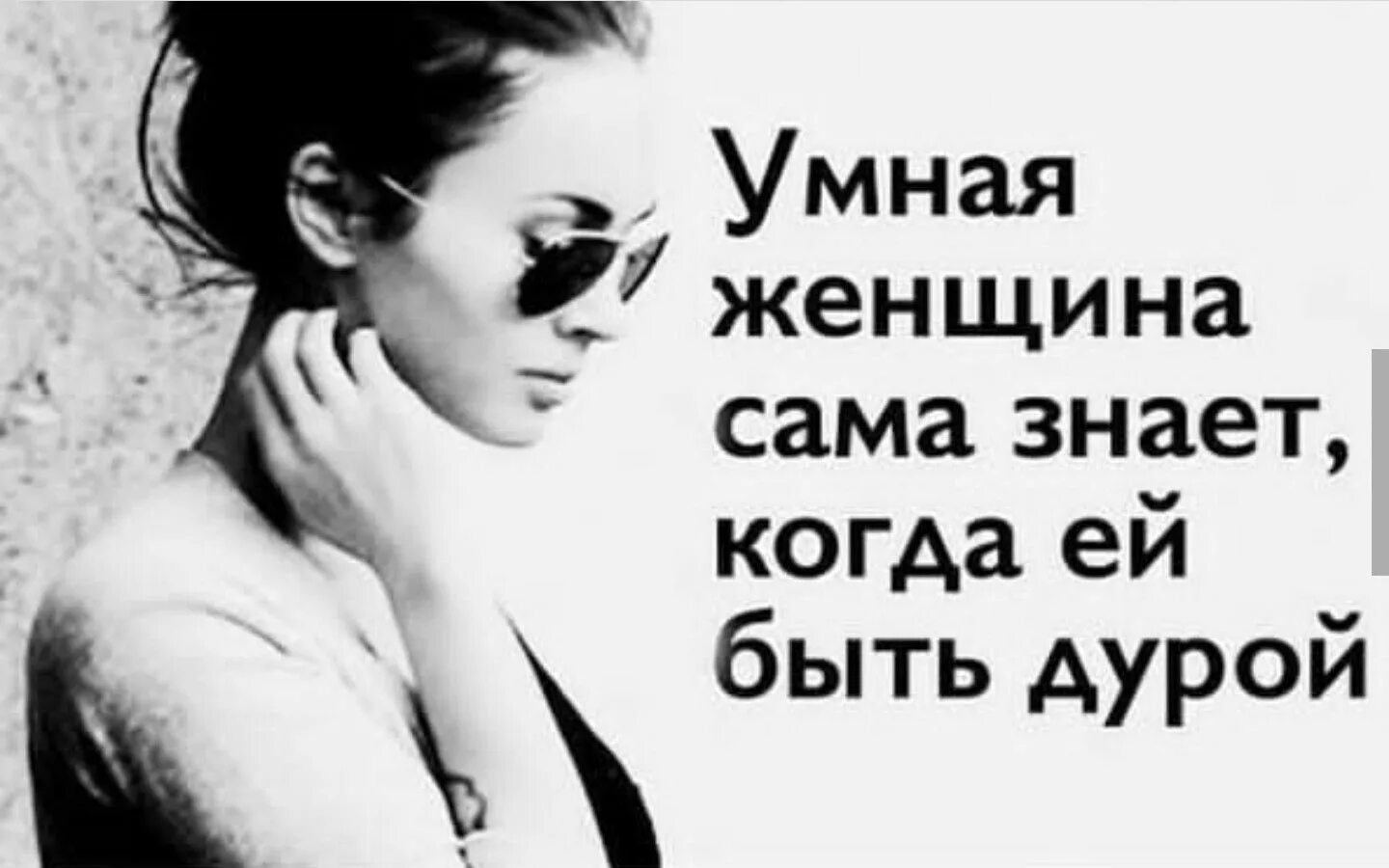 Умная женщина сама знает, когда ей быть дурой